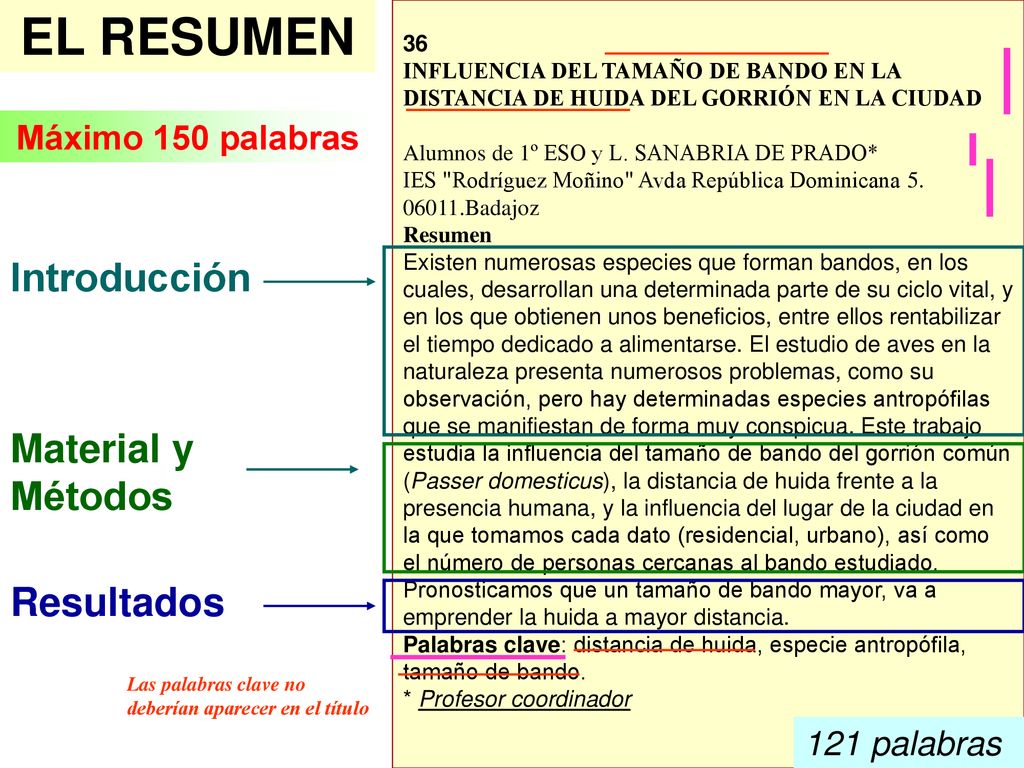 EL RESUMEN

Máximo 150 palabras

Introducción

Material y Métodos

Resultados

Las palabras clave no deberían aparecer en el título

36
INFLUENCIA DEL TAMAÑO DE BANDO EN LA DISTANCIA DE HUIDA DEL GORRIÓN EN LA CIUDAD

Alumnos de 1º ESO y L. SANABRIA DE PRADO*
IES "Rodríguez Moñino" Avda República Dominicana 5. 06011.Badajoz
Resumen
Existen numerosas especies que forman bandos, en los cuales, desarrollan una determinada parte de su ciclo vital, y en los que obtienen unos beneficios, entre ellos rentabilizar el tiempo dedicado a alimentarse. El estudio de aves en la naturaleza presenta numerosos problemas, como su observación, pero hay determinadas especies antropófilas que se manifiestan de forma muy conspicua. Este trabajo estudia la influencia del tamaño de bando del gorrión común (Passer domesticus), la distancia de huida frente a la presencia humana, y la influencia del lugar de la ciudad en la que tomamos cada dato (residencial, urbano), así como el número de personas cercanas al bando estudiado. Pronosticamos que un tamaño de bando mayor, va a emprender la huida a mayor distancia.
Palabras clave: distancia de huida, especie antropófila, tamaño de bando.
* Profesor coordinador

121 palabras